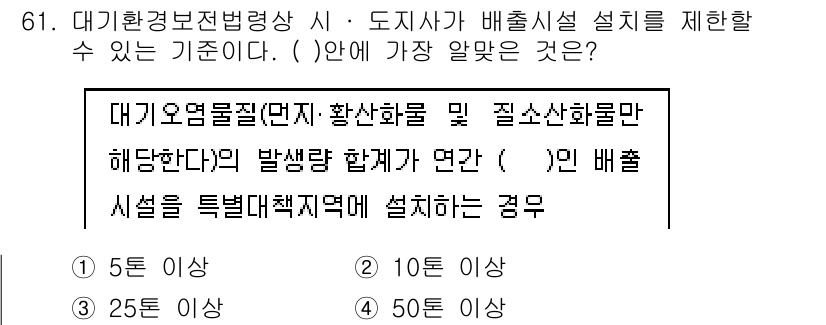 61. 대기환경보전법령상 시 · 도지사가 배출시설 설치를 제한할 수 있는 기준이다. ( )안에 가장 알맞은 것은?

대기오염물질(먼지·황산화물 및 질소산화물만 해당한다)의 발생량 합계가 연간 ( )인 배출시설을 특별대책지역에 설치하는 경우

① 5톤 이상
② 10톤 이상
③ 25톤 이상
④ 50톤 이상